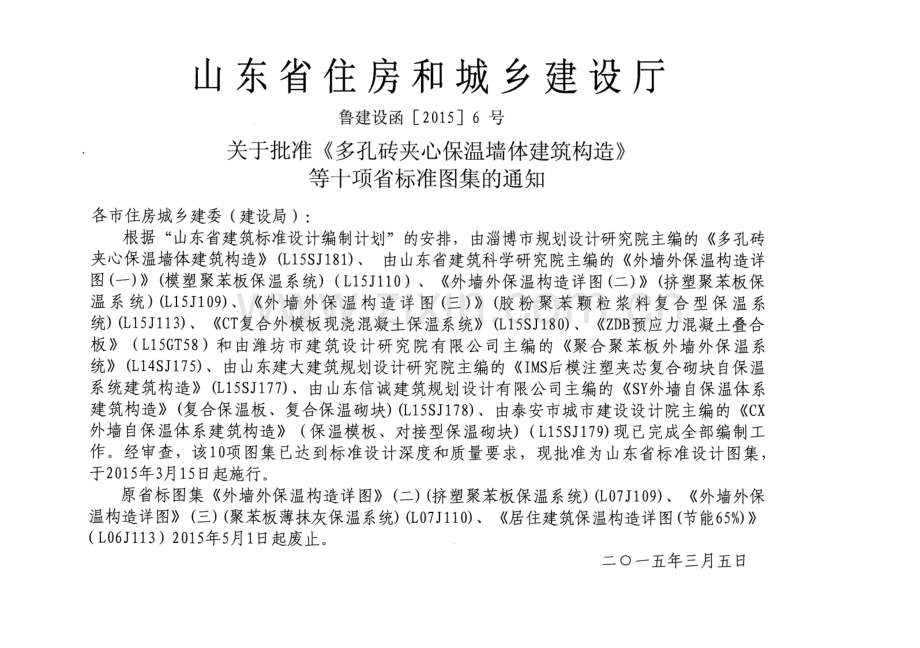 山东省住房和城乡建设厅

鲁建设函［2015］6号

关于批准《多孔砖夹心保温墙体建筑构造》
等十项省标准图集的通知

各市住房城乡建委（建设局）：

根据“山东省建筑标准设计编制计划”的安排，由淄博市规划设计研究院主编的《多孔砖夹心保温墙体建筑构造》（L15SJ181）、由山东省建筑科学研究院主编的《外墙外保温构造详图(一)》(模塑聚苯板保温系统)（L15J110）、《外墙外保温构造详图(二)》(挤塑聚苯板保温系统)(L15J109)、《外墙外保温构造详图(三)》(胶粉聚苯颗粒浆料复合型保温系统)（L15J113）、《CT复合外模板现浇混凝土保温系统》（L15SJ180）、《ZDB预应力混凝土叠合板》（L15GT58）和由潍坊市建筑设计研究院有限公司主编的《聚合聚苯板外墙外保温系统》(L14SJ175)、由山东建大建筑规划设计研究院主编的《IMS后模注塑夹芯复合砌块自保温系统建筑构造》（L15SJ177)、由山东信诚建筑规划设计有限公司主编的《SY外墙自保温体系建筑构造》(复合保温板、复合保温砌块)(L15SJ178)、由泰安市城市建设设计院主编的《CX外墙自保温体系建筑构造》（保温模板、对接型保温砌块）（L15SJ179)现已完成全部编制工作。经审查，该10项图集已达到标准设计深度和质量要求，现批准为山东省标准设计图集，于2015年3月15日起施行。

原省标图集《外墙外保温构造详图》(二)(挤塑聚苯板保温系统)(L07J109)、《外墙外保温构造详图》(三)(聚苯板薄抹灰保温系统)(L07J110)、《居住建筑保温构造详图(节能65%)》（L06J113）2015年5月1日起废止。

二〇一五年三月五日